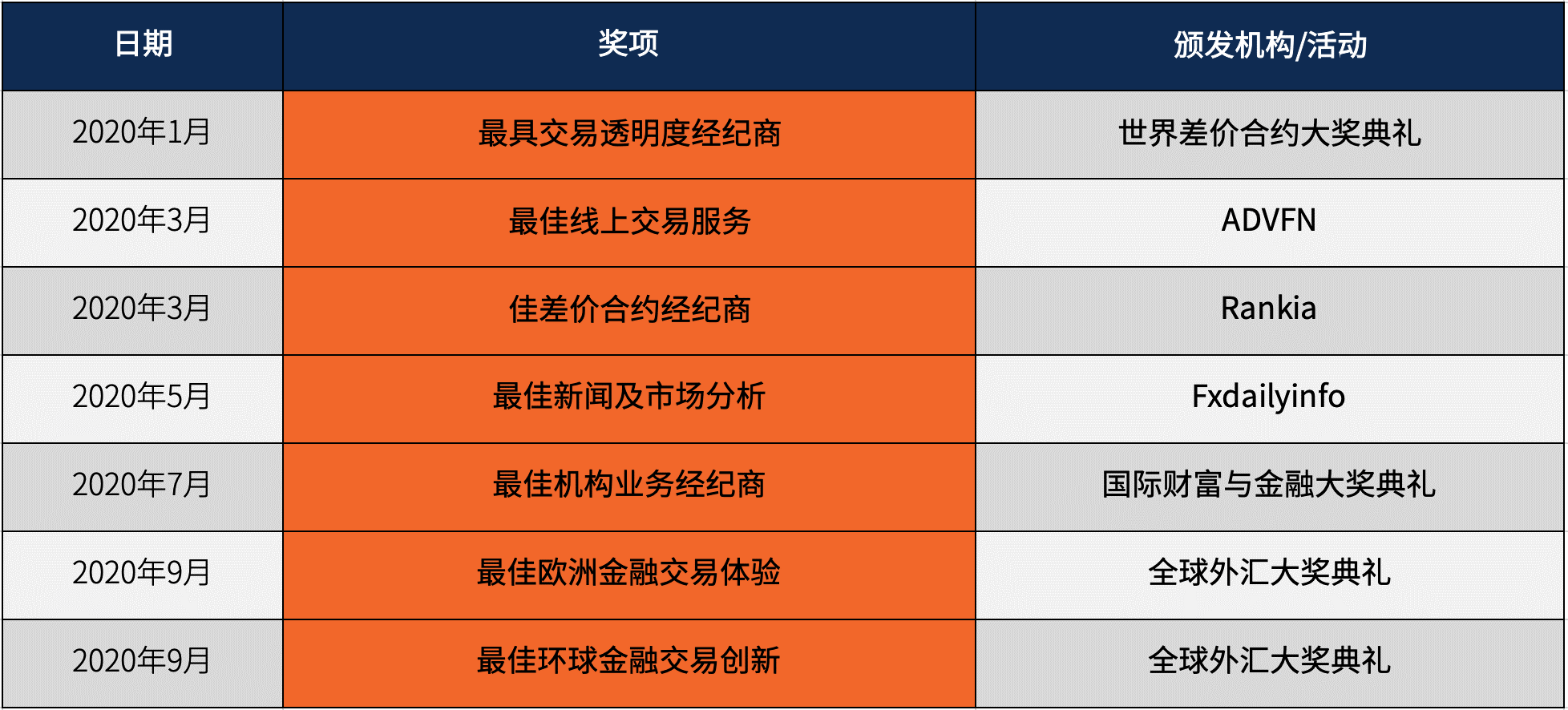 | 日期 | 奖项 | 颁发机构/活动 |
|---|---|---|
| 2020年1月 | 最具交易透明度经纪商 | 世界差价合约大奖典礼 |
| 2020年3月 | 最佳线上交易服务 | ADVFN |
| 2020年3月 | 佳差价合约经纪商 | Rankia |
| 2020年5月 | 最佳新闻及市场分析 | Fxdailyinfo |
| 2020年7月 | 最佳机构业务经纪商 | 国际财富与金融大奖典礼 |
| 2020年9月 | 最佳欧洲金融交易体验 | 全球外汇大奖典礼 |
| 2020年9月 | 最佳环球金融交易创新 | 全球外汇大奖典礼 |